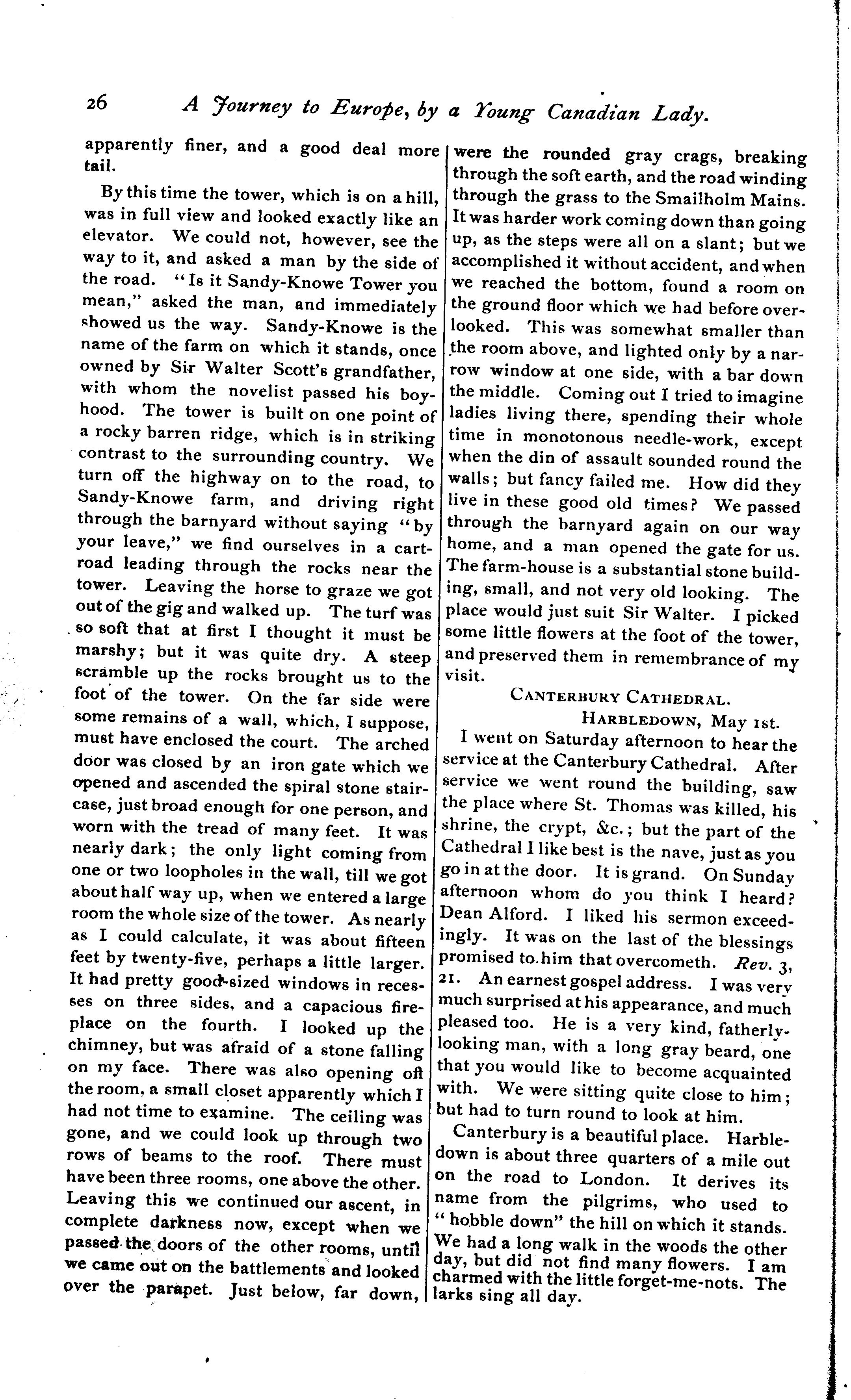 26 A Journey to Europe, by a Young Canadian Lady.

apparently finer, and a good deal more tail.

By this time the tower, which is on a hill, was in full view and looked exactly like an elevator. We could not, however, see the way to it, and asked a man by the side of the road. "Is it Sandy-Knowe Tower you mean," asked the man, and immediately showed us the way. Sandy-Knowe is the name of the farm on which it stands, once owned by Sir Walter Scott's grandfather, with whom the novelist passed his boyhood. The tower is built on one point of a rocky barren ridge, which is in striking contrast to the surrounding country. We turn off the highway on to the road, to Sandy-Knowe farm, and driving right through the barnyard without saying "by your leave," we find ourselves in a cart-road leading through the rocks near the tower. Leaving the horse to graze we got out of the gig and walked up. The turf was so soft that at first I thought it must be marshy; but it was quite dry. A steep scramble up the rocks brought us to the foot of the tower. On the far side were some remains of a wall, which, I suppose, must have enclosed the court. The arched door was closed by an iron gate which we opened and ascended the spiral stone staircase, just broad enough for one person, and worn with the tread of many feet. It was nearly dark; the only light coming from one or two loopholes in the wall, till we got about half way up, when we entered a large room the whole size of the tower. As nearly as I could calculate, it was about fifteen feet by twenty-five, perhaps a little larger. It had pretty good-sized windows in recesses on three sides, and a capacious fireplace on the fourth. I looked up the chimney, but was afraid of a stone falling on my face. There was also opening oft the room, a small closet apparently which I had not time to examine. The ceiling was gone, and we could look up through two rows of beams to the roof. There must have been three rooms, one above the other. Leaving this we continued our ascent, in complete darkness now, except when we passed the doors of the other rooms, until we came out on the battlements and looked over the parapet. Just below, far down, were the rounded gray crags, breaking through the soft earth, and the road winding through the grass to the Smailholm Mains. It was harder work coming down than going up, as the steps were all on a slant; but we accomplished it without accident, and when we reached the bottom, found a room on the ground floor which we had before overlooked. This was somewhat smaller than the room above, and lighted only by a narrow window at one side, with a bar down the middle. Coming out I tried to imagine ladies living there, spending their whole time in monotonous needle-work, except when the din of assault sounded round the walls; but fancy failed me. How did they live in these good old times? We passed through the barnyard again on our way home, and a man opened the gate for us. The farm-house is a substantial stone building, small, and not very old looking. The place would just suit Sir Walter. I picked some little flowers at the foot of the tower, and preserved them in remembrance of my visit.

CANTERBURY CATHEDRAL.

HARBLEDOWN, May 1st.

I went on Saturday afternoon to hear the service at the Canterbury Cathedral. After service we went round the building, saw the place where St. Thomas was killed, his shrine, the crypt, &c.; but the part of the Cathedral I like best is the nave, just as you go in at the door. It is grand. On Sunday afternoon whom do you think I heard? Dean Alford. I liked his sermon exceedingly. It was on the last of the blessings promised to him that overcometh. Rev. 3, 21. An earnest gospel address. I was very much surprised at his appearance, and much pleased too. He is a very kind, fatherly-looking man, with a long gray beard, one that you would like to become acquainted with. We were sitting quite close to him; but had to turn round to look at him.

Canterbury is a beautiful place. Harbledown is about three quarters of a mile out on the road to London. It derives its name from the pilgrims, who used to "hobble down" the hill on which it stands. We had a long walk in the woods the other day, but did not find many flowers. I am charmed with the little forget-me-nots. The larks sing all day.